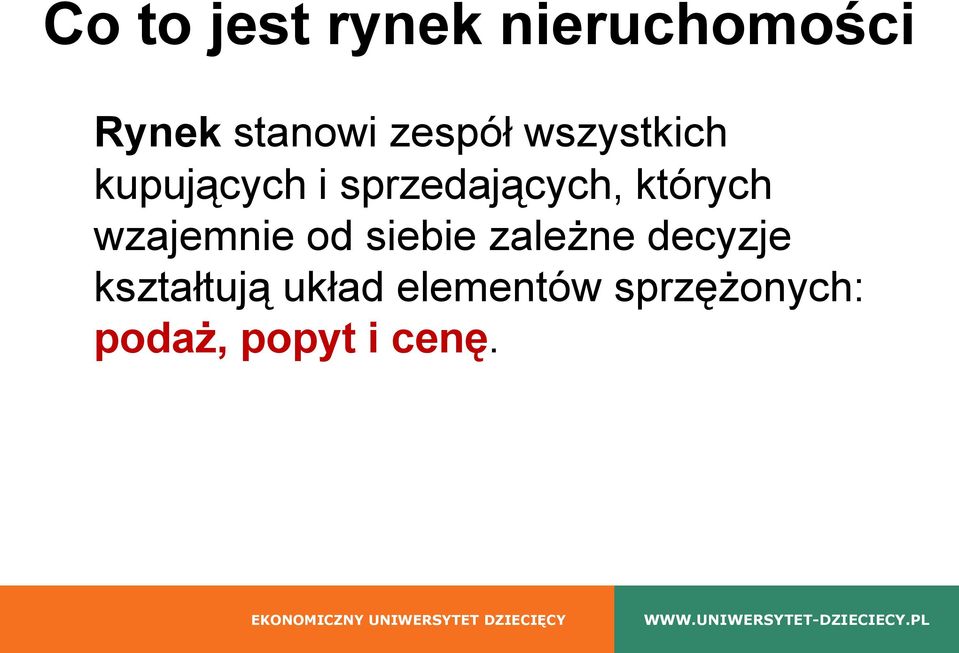 Co to jest rynek nieruchomości

Rynek stanowi zespół wszystkich kupujących i sprzedających, których wzajemnie od siebie zależne decyzje kształtują układ elementów sprzężonych: podaż, popyt i cenę.

EKONOMICZNY UNIWERSYTET DZIECIĘCY

WWW.UNIWERSYTET-DZIECIECY.PL